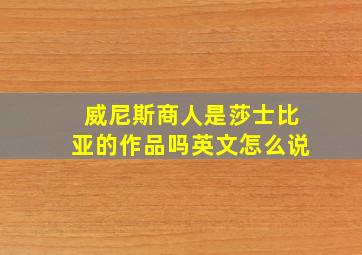 威尼斯商人是莎士比亚的作品吗英文怎么说